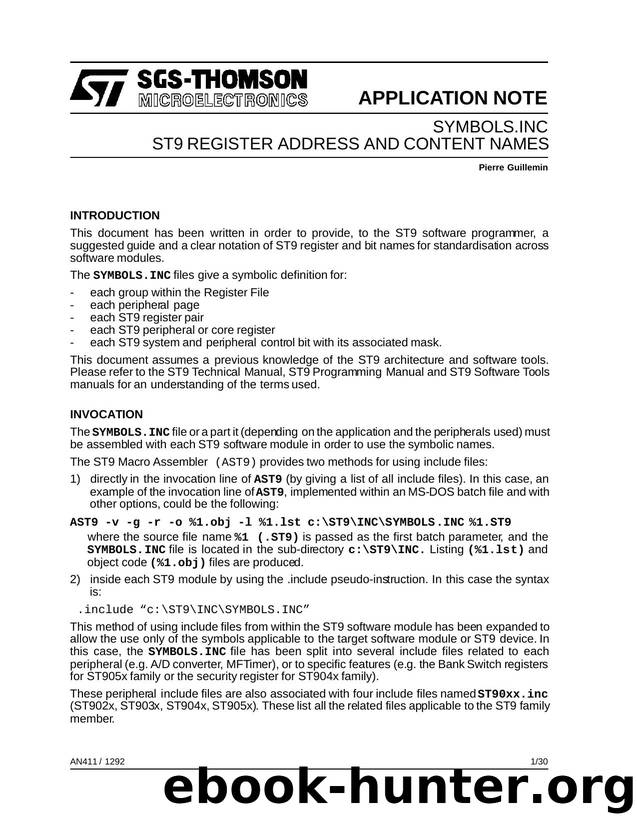 SGS-THOMSON
MICROELECTRONICS

APPLICATION NOTE

SYMBOLS.INC
ST9 REGISTER ADDRESS AND CONTENT NAMES

Pierre Guillemin

INTRODUCTION

This document has been written in order to provide, to the ST9 software programmer, a suggested guide and a clear notation of ST9 register and bit names for standardisation across software modules.

The SYMBOLS.INC files give a symbolic definition for:

- each group within the Register File
- each peripheral page
- each ST9 register pair
- each ST9 peripheral or core register
- each ST9 system and peripheral control bit with its associated mask.

This document assumes a previous knowledge of the ST9 architecture and software tools. Please refer to the ST9 Technical Manual, ST9 Programming Manual and ST9 Software Tools manuals for an understanding of the terms used.

INVOCATION

The SYMBOLS.INC file or a part it (depending on the application and the peripherals used) must be assembled with each ST9 software module in order to use the symbolic names.

The ST9 Macro Assembler (AST9) provides two methods for using include files:

1) directly in the invocation line of AST9 (by giving a list of all include files). In this case, an example of the invocation line of AST9, implemented within an MS-DOS batch file and with other options, could be the following:

AST9 -v -g -r -o %1.obj -l %1.lst c:\ST9\INC\SYMBOLS.INC %1.ST9

where the source file name %1 (.ST9) is passed as the first batch parameter, and the SYMBOLS.INC file is located in the sub-directory c:\ST9\INC. Listing (%1.lst) and object code (%1.obj) files are produced.

2) inside each ST9 module by using the .include pseudo-instruction. In this case the syntax is:

.include “c:\ST9\INC\SYMBOLS.INC”

This method of using include files from within the ST9 software module has been expanded to allow the use only of the symbols applicable to the target software module or ST9 device. In this case, the SYMBOLS.INC file has been split into several include files related to each peripheral (e.g. A/D converter, MFTimer), or to specific features (e.g. the Bank Switch registers for ST905x family or the security register for ST904x family).

These peripheral include files are also associated with four include files named ST90xx.inc (ST902x, ST903x, ST904x, ST905x). These list all the related files applicable to the ST9 family member.

AN411 / 1292

1/30

ebook-hunter.org